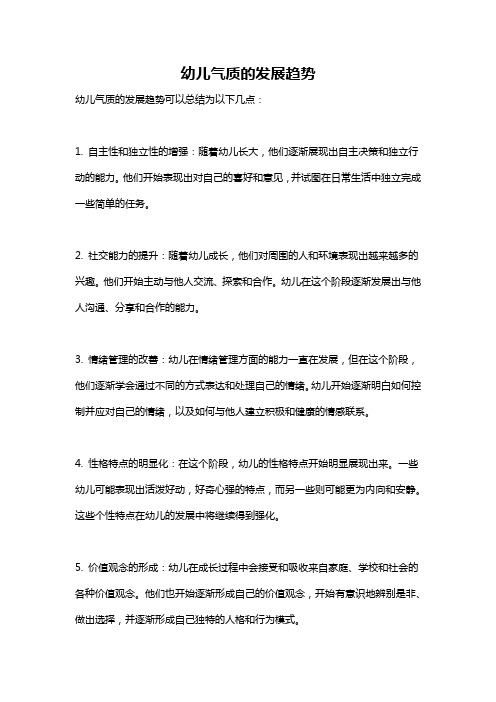 幼儿气质的发展趋势

幼儿气质的发展趋势可以总结为以下几点：

1. 自主性和独立性的增强：随着幼儿长大，他们逐渐展现出自主决策和独立行动的能力。他们开始表现出对自己的喜好和意见，并试图在日常生活中独立完成一些简单的任务。

2. 社交能力的提升：随着幼儿成长，他们对周围的人和环境表现出越来越多的兴趣。他们开始主动与他人交流、探索和合作。幼儿在这个阶段逐渐发展出与他人沟通、分享和合作的能力。

3. 情绪管理的改善：幼儿在情绪管理方面的能力一直在发展，但在这个阶段，他们逐渐学会通过不同的方式表达和处理自己的情绪。幼儿开始逐渐明白如何控制并应对自己的情绪，以及如何与他人建立积极和健康的情感联系。

4. 性格特点的明显化：在这个阶段，幼儿的性格特点开始明显展现出来。一些幼儿可能表现出活泼好动，好奇心强的特点，而另一些则可能更为内向和安静。这些个性特点在幼儿的发展中将继续得到强化。

5. 价值观念的形成：幼儿在成长过程中会接受和吸收来自家庭、学校和社会的各种价值观念。他们也开始逐渐形成自己的价值观念，开始有意识地辨别是非、做出选择，并逐渐形成自己独特的人格和行为模式。